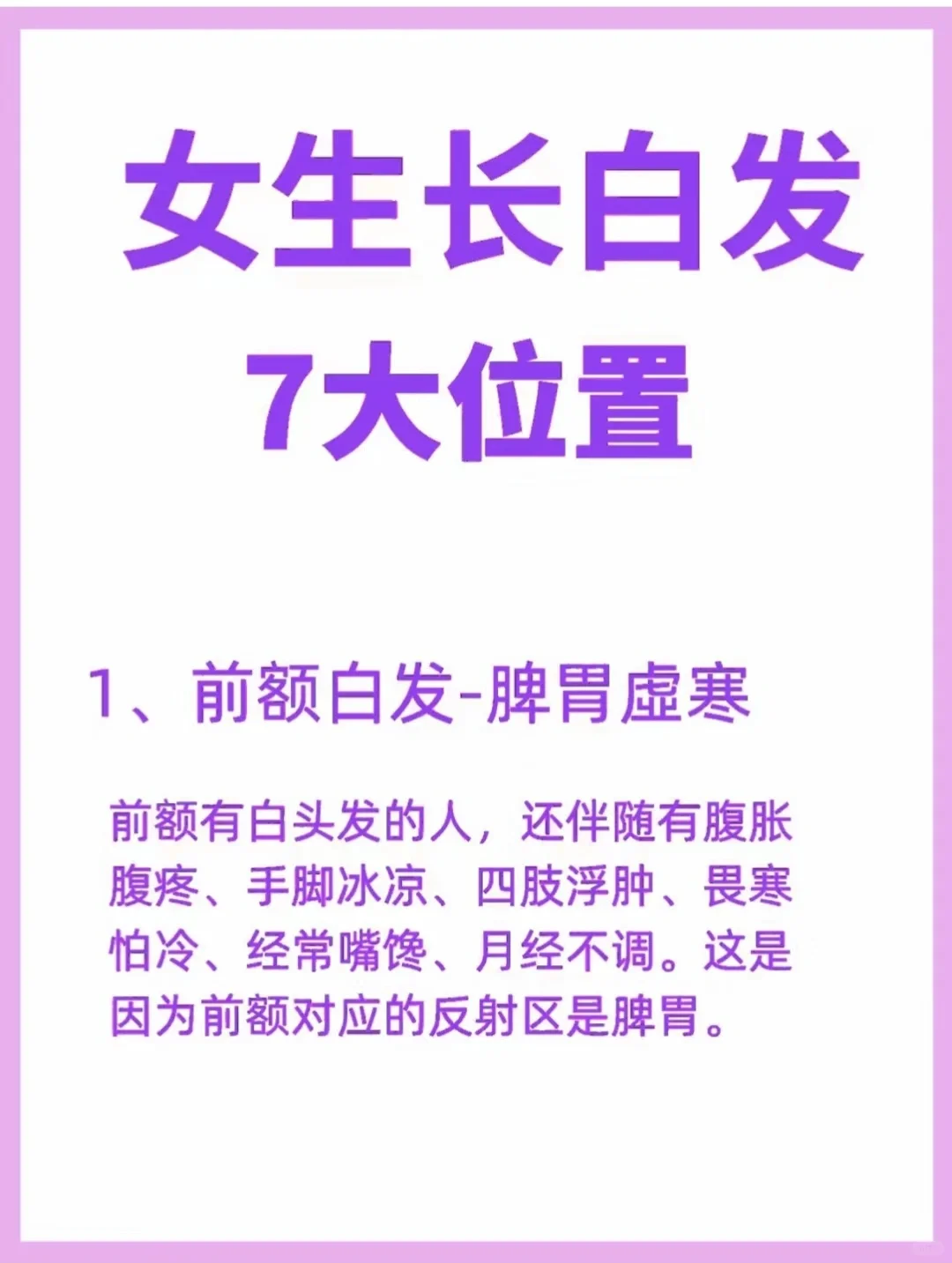 女生长白发
7大位置

1、前额白发-脾胃虚寒

前额有白头发的人，还伴随有腹胀腹疼、手脚冰凉、四肢浮肿、畏寒怕冷、经常嘴馋、月经不调。这是因为前额对应的反射区是脾胃。